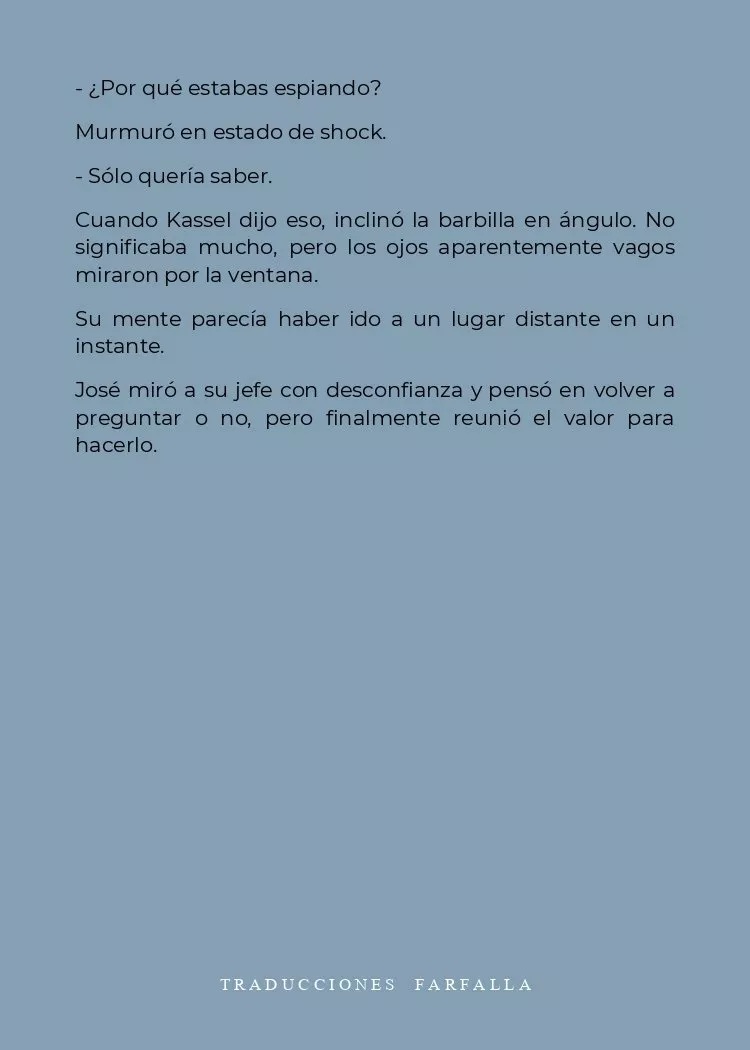 - ¿Por qué estabas espiando?

Murmuró en estado de shock.

- Sólo quería saber.

Cuando Kassel dijo eso, inclinó la barbilla en ángulo. No significaba mucho, pero los ojos aparentemente vagos miraron por la ventana.

Su mente parecía haber ido a un lugar distante en un instante.

José miró a su jefe con desconfianza y pensó en volver a preguntar o no, pero finalmente reunió el valor para hacerlo.

TRADUCCIONES FARFALLA